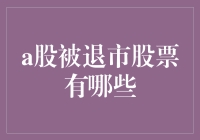 a股被退市股票有哪些